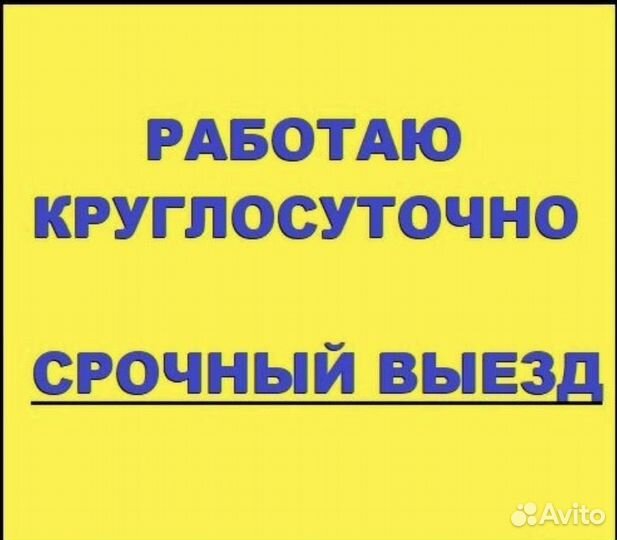 РАБОТАЮ КРУГЛОСУТОЧНО

СРОЧНЫЙ ВЫЕЗД

Avito